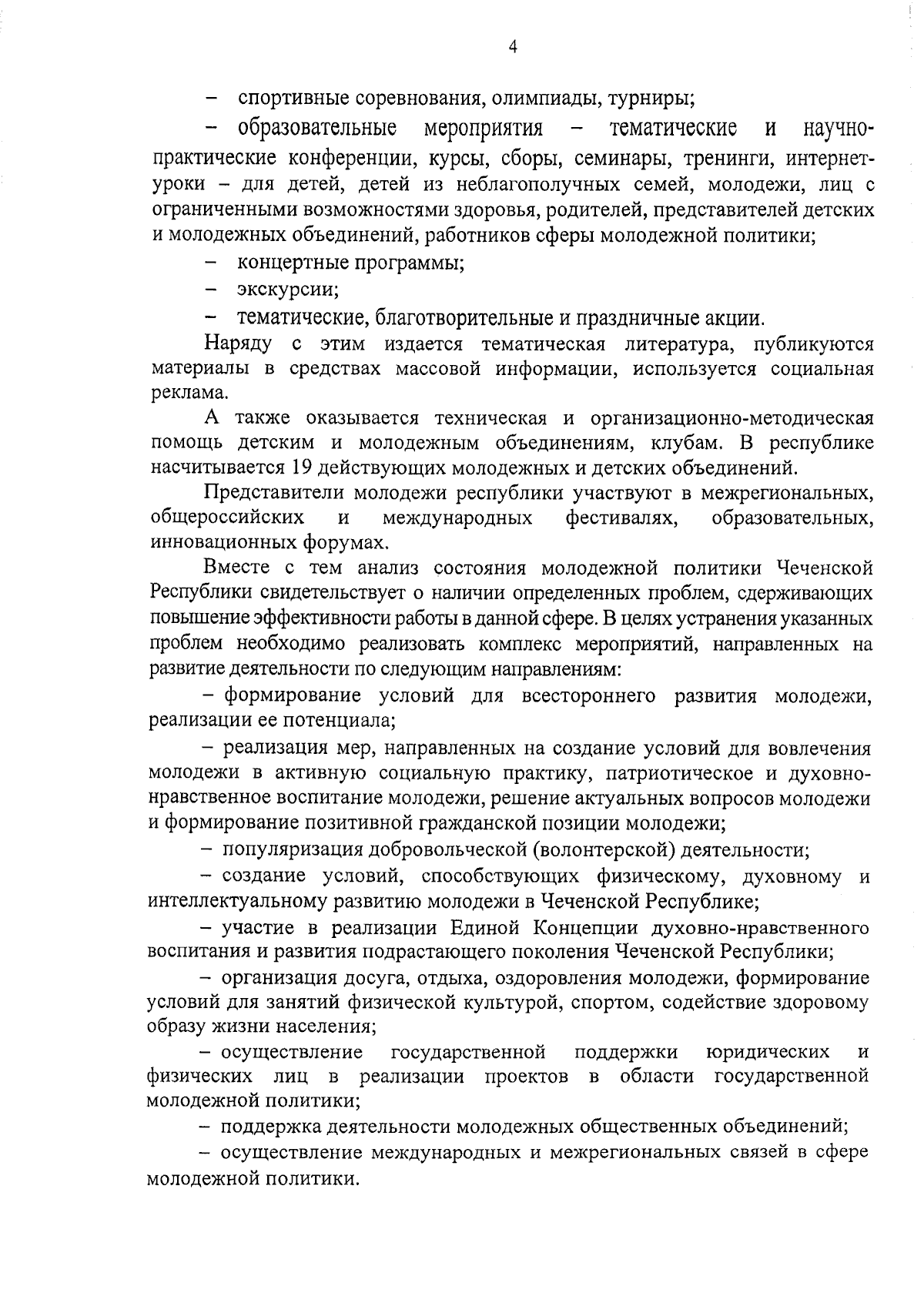 4

– спортивные соревнования, олимпиады, турниры;

– образовательные мероприятия – тематические и научно-практические конференции, курсы, сборы, семинары, тренинги, интернет-уроки – для детей, детей из неблагополучных семей, молодежи, лиц с ограниченными возможностями здоровья, родителей, представителей детских и молодежных объединений, работников сферы молодежной политики;

– концертные программы;

– экскурсии;

– тематические, благотворительные и праздничные акции.

Наряду с этим издается тематическая литература, публикуются материалы в средствах массовой информации, используется социальная реклама.

А также оказывается техническая и организационно-методическая помощь детским и молодежным объединениям, клубам. В республике насчитывается 19 действующих молодежных и детских объединений.

Представители молодежи республики участвуют в межрегиональных, общероссийских и международных фестивалях, образовательных, инновационных форумах.

Вместе с тем анализ состояния молодежной политики Чеченской Республики свидетельствует о наличии определенных проблем, сдерживающих повышение эффективности работы в данной сфере. В целях устранения указанных проблем необходимо реализовать комплекс мероприятий, направленных на развитие деятельности по следующим направлениям:

– формирование условий для всестороннего развития молодежи, реализации ее потенциала;

– реализация мер, направленных на создание условий для вовлечения молодежи в активную социальную практику, патриотическое и духовно-нравственное воспитание молодежи, решение актуальных вопросов молодежи и формирование позитивной гражданской позиции молодежи;

– популяризация добровольческой (волонтерской) деятельности;

– создание условий, способствующих физическому, духовному и интеллектуальному развитию молодежи в Чеченской Республике;

– участие в реализации Единой Концепции духовно-нравственного воспитания и развития подрастающего поколения Чеченской Республики;

– организация досуга, отдыха, оздоровления молодежи, формирование условий для занятий физической культурой, спортом, содействие здоровому образу жизни населения;

– осуществление государственной поддержки юридических и физических лиц в реализации проектов в области государственной молодежной политики;

– поддержка деятельности молодежных общественных объединений;

– осуществление международных и межрегиональных связей в сфере молодежной политики.